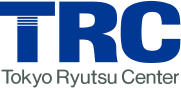 TRC
Tokyo Ryutsu Center